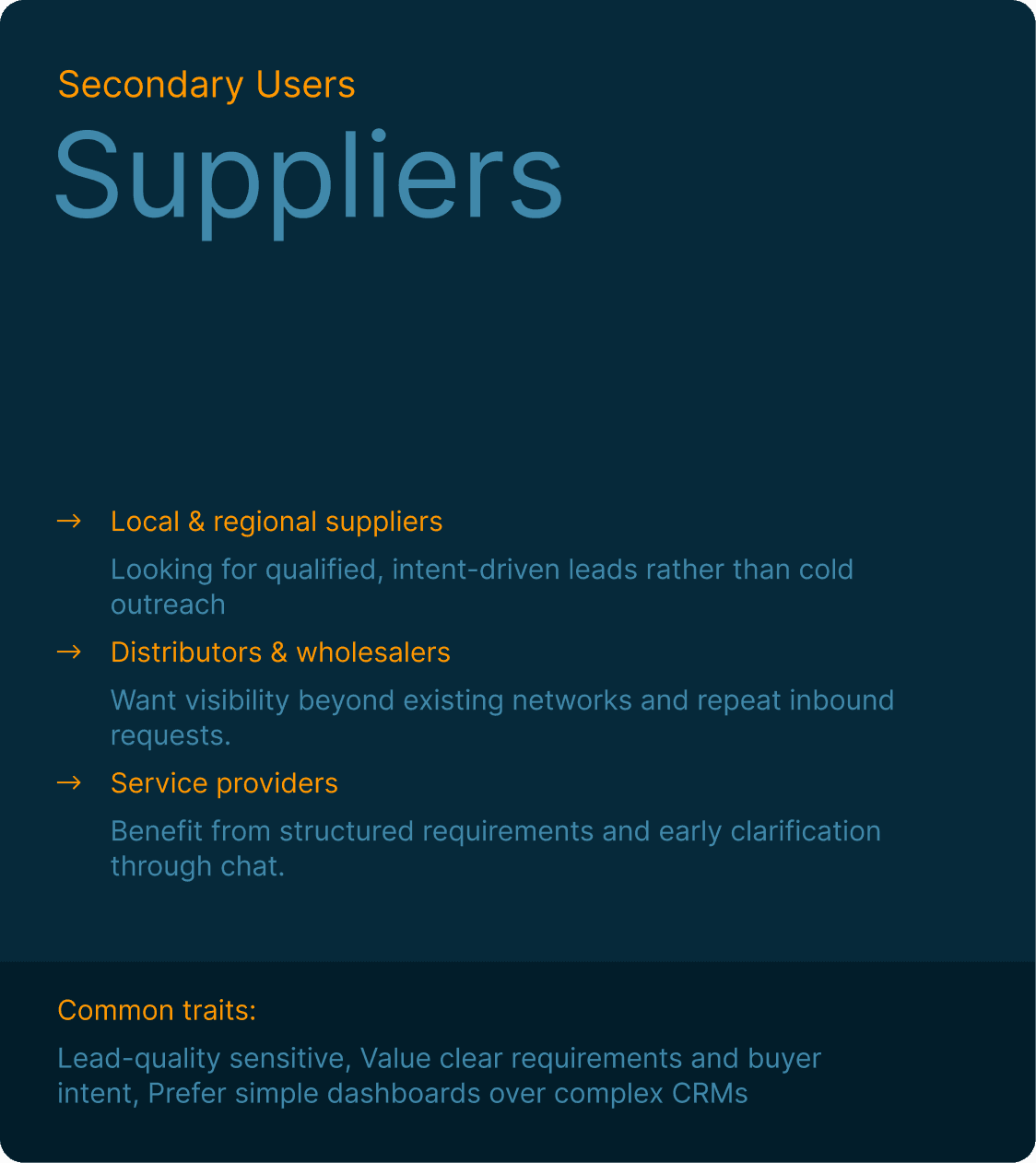 Secondary Users

Suppliers

→ Local & regional suppliers

Looking for qualified, intent-driven leads rather than cold outreach

→ Distributors & wholesalers

Want visibility beyond existing networks and repeat inbound requests.

→ Service providers

Benefit from structured requirements and early clarification through chat.

Common traits:

Lead-quality sensitive, Value clear requirements and buyer intent, Prefer simple dashboards over complex CRMs